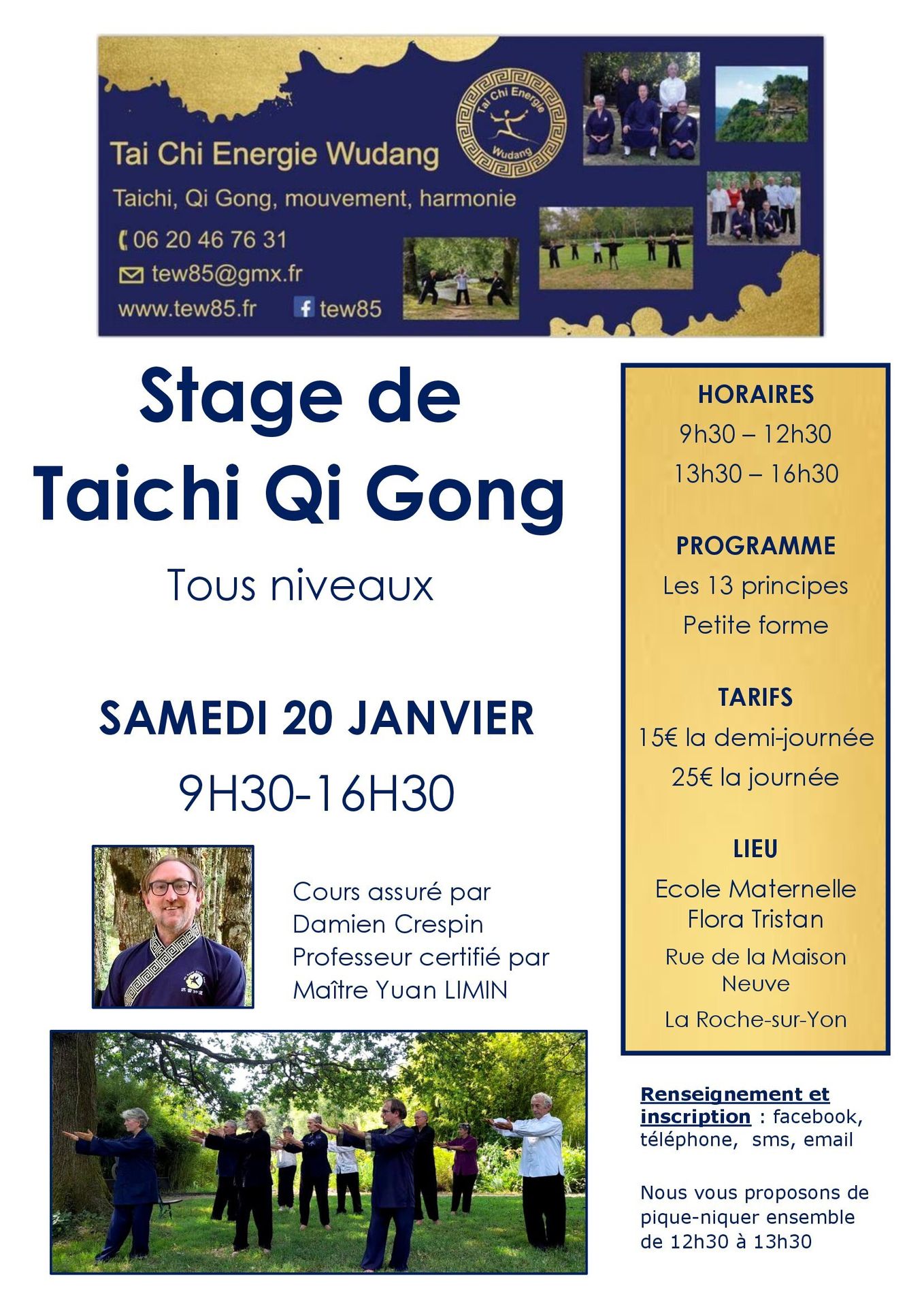 Tai Chi Energie Wudang

Tai Chi Energie Wudang

Taichi, Qi Gong, mouvement, harmonie

06 20 46 76 31

tew85@gmx.fr

www.tew85.fr tew85

Stage de Taichi Qi Gong

Tous niveaux

SAMEDI 20 JANVIER

9H30-16H30

Cours assuré par Damien Crespin Professeur certifié par Maître Yuan LIMIN

HORAIRES

9h30 – 12h30

13h30 – 16h30

PROGRAMME

Les 13 principes

Petite forme

TARIFS

15€ la demi-journée

25€ la journée

LIEU

Ecole Maternelle Flora Tristan

Rue de la Maison Neuve

La Roche-sur-Yon

Renseignement et inscription : facebook, téléphone, sms, email

Nous vous proposons de pique-niquer ensemble de 12h30 à 13h30